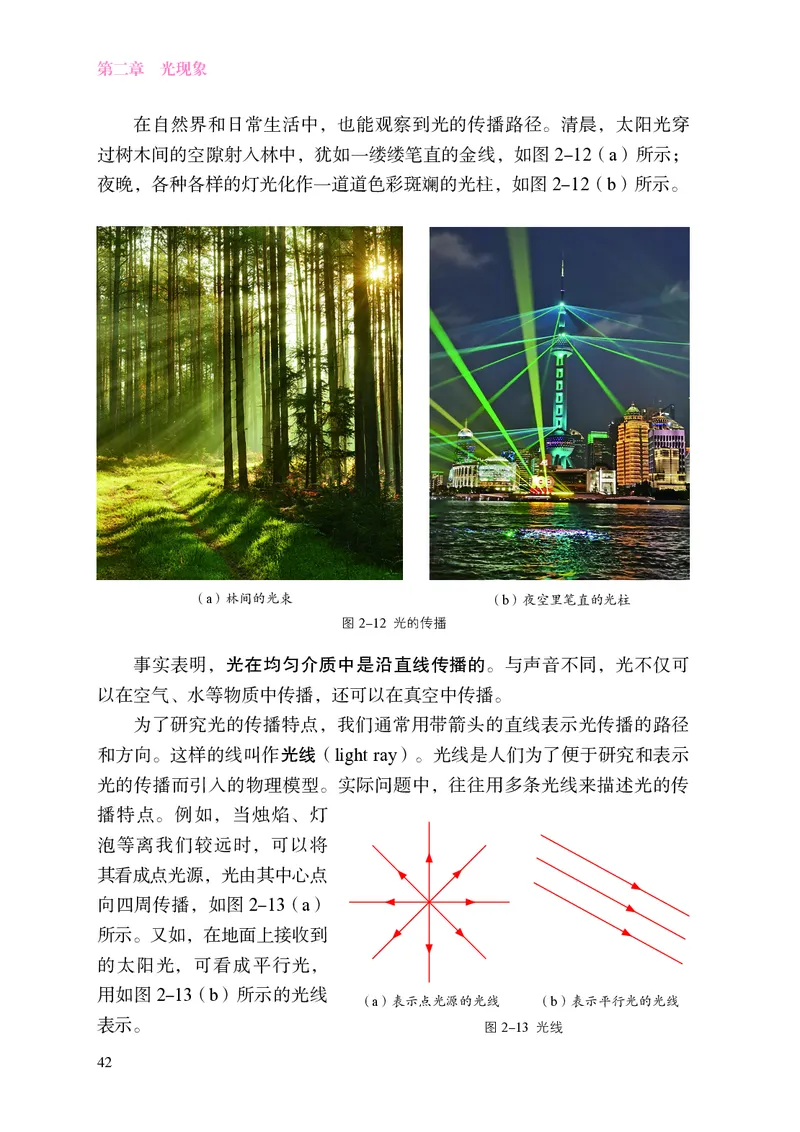 第二章　光现象

在自然界和日常生活中，也能观察到光的传播路径。清晨，太阳光穿过树木间的空隙射入林中，犹如一缕缕笔直的金线，如图 2–12（a）所示；夜晚，各种各样的灯光化作一道道色彩斑斓的光柱，如图 2–12（b）所示。

（a）林间的光束

（b）夜空里笔直的光柱

图 2–12 光的传播

事实表明，光在均匀介质中是沿直线传播的。与声音不同，光不仅可以在空气、水等物质中传播，还可以在真空中传播。

为了研究光的传播特点，我们通常用带箭头的直线表示光传播的路径和方向。这样的线叫作光线（light ray）。光线是人们为了便于研究和表示光的传播而引入的物理模型。实际问题中，往往用多条光线来描述光的传播特点。例如，当烛焰、灯泡等离我们较远时，可以将其看成点光源，光由其中心点向四周传播，如图 2–13（a）所示。又如，在地面上接收到的太阳光，可看成平行光，用如图 2–13（b）所示的光线表示。

（a）表示点光源的光线

（b）表示平行光的光线

图 2–13 光线

42